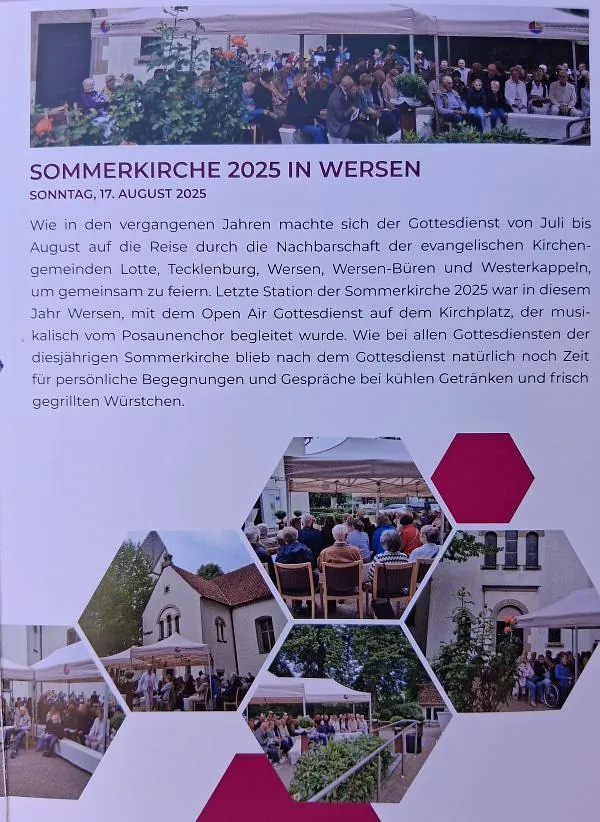 SOMMERKIRCHE 2025 IN WERSEN
SONNTAG, 17. AUGUST 2025

Wie in den vergangenen Jahren machte sich der Gottesdienst von Juli bis August auf die Reise durch die Nachbarschaft der evangelischen Kirchengemeinden Lotte, Tecklenburg, Wersen, Wersen-Büren und Westerkappeln, um gemeinsam zu feiern. Letzte Station der Sommerkirche 2025 war in diesem Jahr Wersen, mit dem Open Air Gottesdienst auf dem Kirchplatz, der musikalisch vom Posaunenchor begleitet wurde. Wie bei allen Gottesdiensten der diesjährigen Sommerkirche blieb nach dem Gottesdienst natürlich noch Zeit für persönliche Begegnungen und Gespräche bei kühlen Getränken und frisch gegrillten Würstchen.